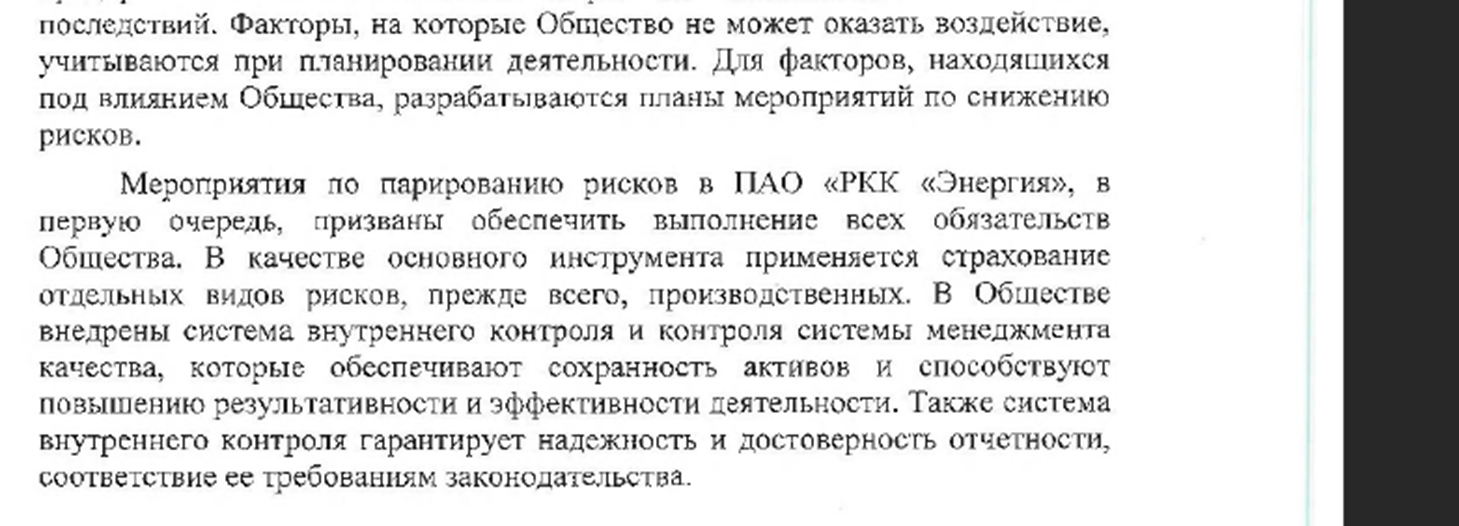 последствий. Факторы, на которые Общество не может оказать воздействие, учитываются при планировании деятельности. Для факторов, находящихся под влиянием Общества, разрабатываются планы мероприятий по снижению рисков.

Мероприятия по парированию рисков в ПАО «РКК «Энергия», в первую очередь, призваны обеспечить выполнение всех обязательств Общества. В качестве основного инструмента применяется страхование отдельных видов рисков, прежде всего, производственных. В Обществе внедрены система внутреннего контроля и контроля системы менеджмента качества, которые обеспечивают сохранность активов и способствуют повышению результативности и эффективности деятельности. Также система внутреннего контроля гарантирует надежность и достоверность отчетности, соответствие ее требованиям законодательства.